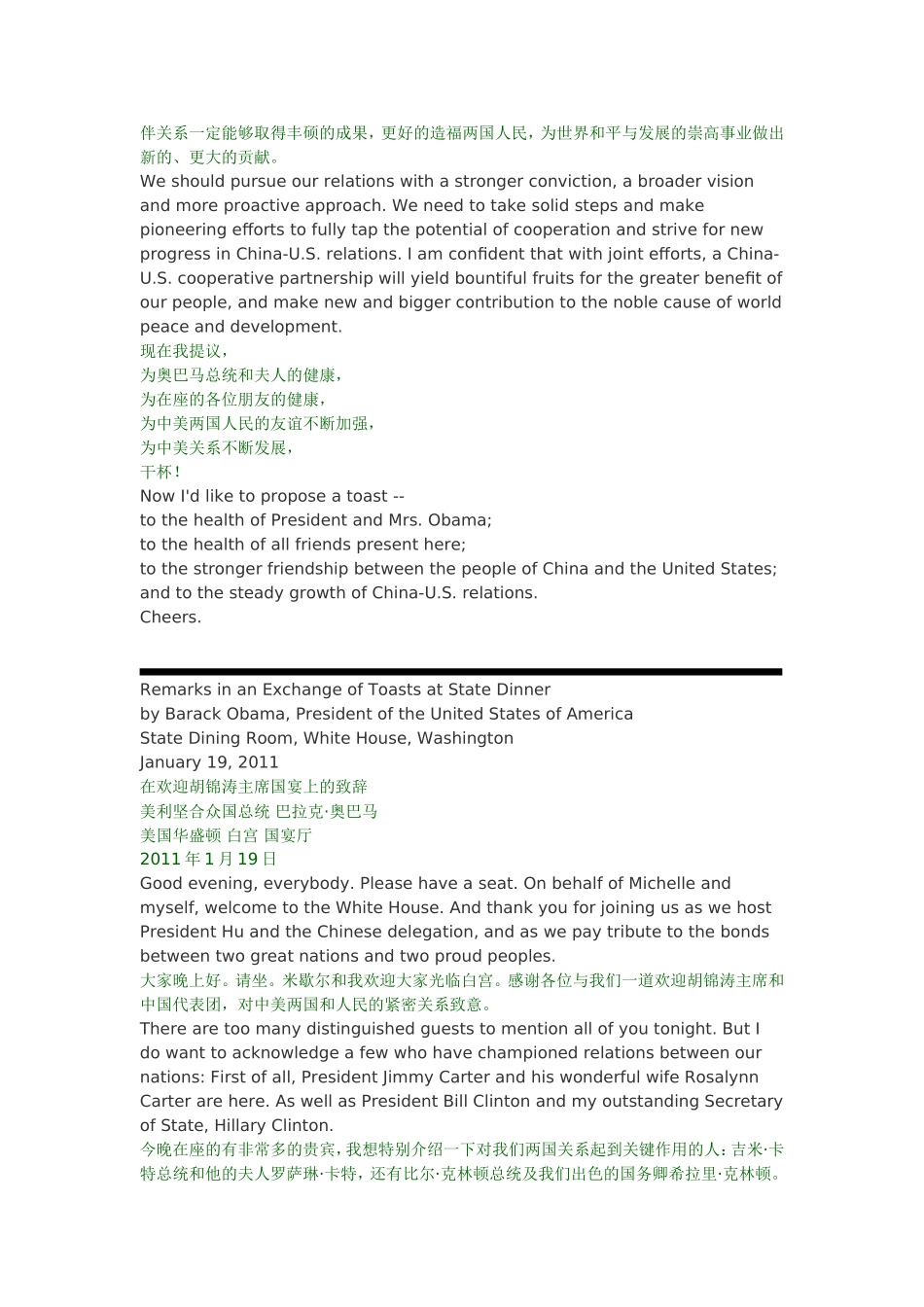 伴关系一定能够取得丰硕的成果，更好的造福两国人民，为世界和平与发展的崇高事业做出新的、更大的贡献。

We should pursue our relations with a stronger conviction, a broader vision and more proactive approach. We need to take solid steps and make pioneering efforts to fully tap the potential of cooperation and strive for new progress in China-U.S. relations. I am confident that with joint efforts, a China-U.S. cooperative partnership will yield bountiful fruits for the greater benefit of our people, and make new and bigger contribution to the noble cause of world peace and development.

现在我提议，
为奥巴马总统和夫人的健康，
为在座的各位朋友的健康，
为中美两国人民的友谊不断加强，
为中美关系不断发展，
干杯！

Now I'd like to propose a toast --
to the health of President and Mrs. Obama;
to the health of all friends present here;
to the stronger friendship between the people of China and the United States;
and to the steady growth of China-U.S. relations.
Cheers.

Remarks in an Exchange of Toasts at State Dinner
by Barack Obama, President of the United States of America
State Dining Room, White House, Washington
January 19, 2011
在欢迎胡锦涛主席国宴上的致辞
美利坚合众国总统 巴拉克·奥巴马
美国华盛顿 白宫 国宴厅
2011年1月19日

Good evening, everybody. Please have a seat. On behalf of Michelle and myself, welcome to the White House. And thank you for joining us as we host President Hu and the Chinese delegation, and as we pay tribute to the bonds between two great nations and two proud peoples.

大家晚上好。请坐。米歇尔和我欢迎大家光临白宫。感谢各位与我们一道欢迎胡锦涛主席和中国代表团，对中美两国和人民的紧密关系致意。

There are too many distinguished guests to mention all of you tonight. But I do want to acknowledge a few who have championed relations between our nations: First of all, President Jimmy Carter and his wonderful wife Rosalynn Carter are here. As well as President Bill Clinton and my outstanding Secretary of State, Hillary Clinton.

今晚在座的有非常多的贵宾，我想特别介绍一下对我们两国关系起到关键作用的人：吉米·卡特总统和他的夫人罗萨琳·卡特，还有比尔·克林顿总统及我们出色的国务卿希拉里·克林顿。